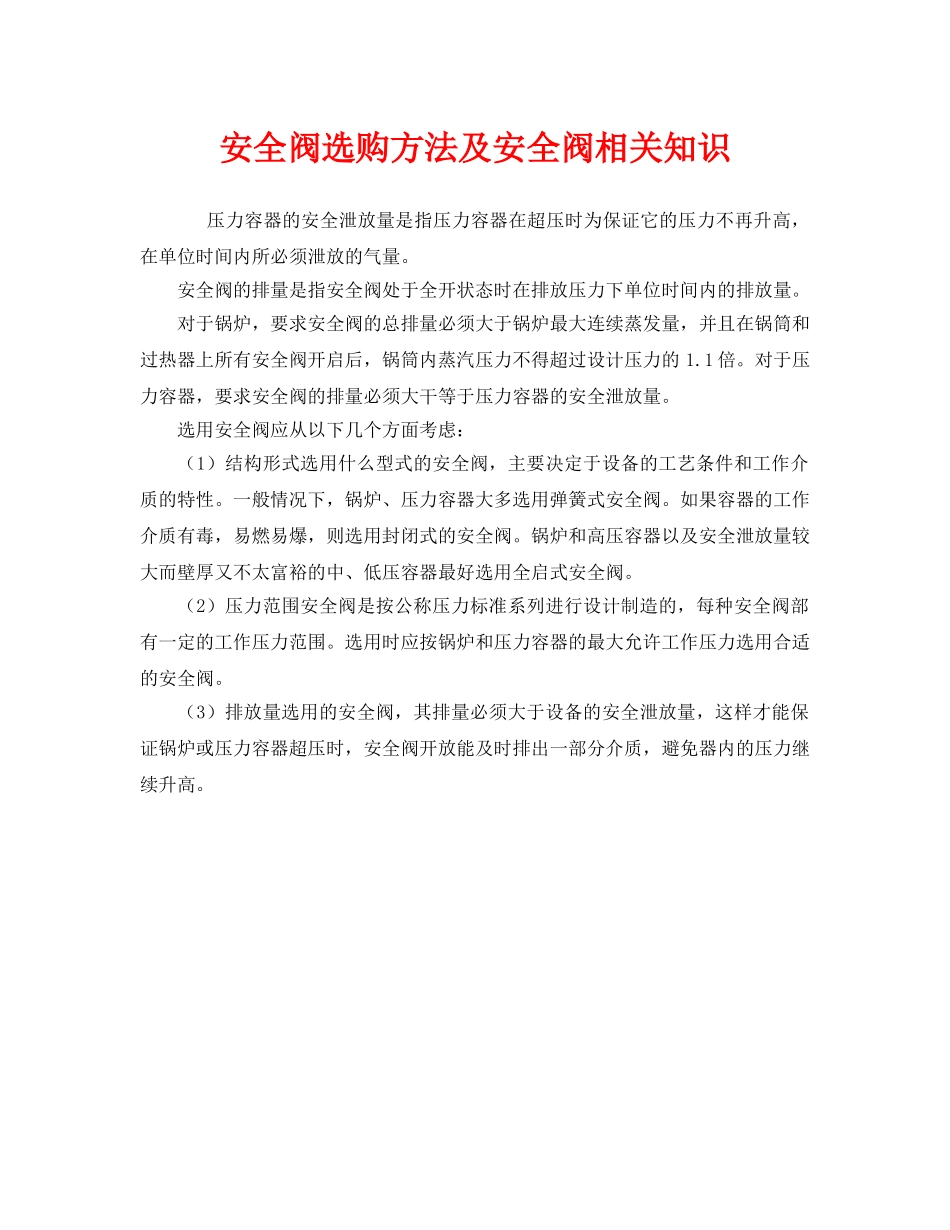 安全阀选购方法及安全阀相关知识

压力容器的安全泄放量是指压力容器在超压时为保证它的压力不再升高，在单位时间内所必须泄放的气量。

安全阀的排量是指安全阀处于全开状态时在排放压力下单位时间内的排放量。

对于锅炉，要求安全阀的总排量必须大于锅炉最大连续蒸发量，并且在锅筒和过热器上所有安全阀开启后，锅筒内蒸汽压力不得超过设计压力的1.1倍。对于压力容器，要求安全阀的排量必须大干等于压力容器的安全泄放量。

选用安全阀应从以下几个方面考虑：

（1）结构形式选用什么型式的安全阀，主要决定于设备的工艺条件和工作介质的特性。一般情况下，锅炉、压力容器大多选用弹簧式安全阀。如果容器的工作介质有毒，易燃易爆，则选用封闭式的安全阀。锅炉和高压容器以及安全泄放量较大而壁厚又不太富裕的中、低压容器最好选用全启式安全阀。

（2）压力范围安全阀是按公称压力标准系列进行设计制造的，每种安全阀部有一定的工作压力范围。选用时应按锅炉和压力容器的最大允许工作压力选用合适的安全阀。

（3）排放量选用的安全阀，其排量必须大于设备的安全泄放量，这样才能保证锅炉或压力容器超压时，安全阀开放能及时排出一部分介质，避免器内的压力继续升高。